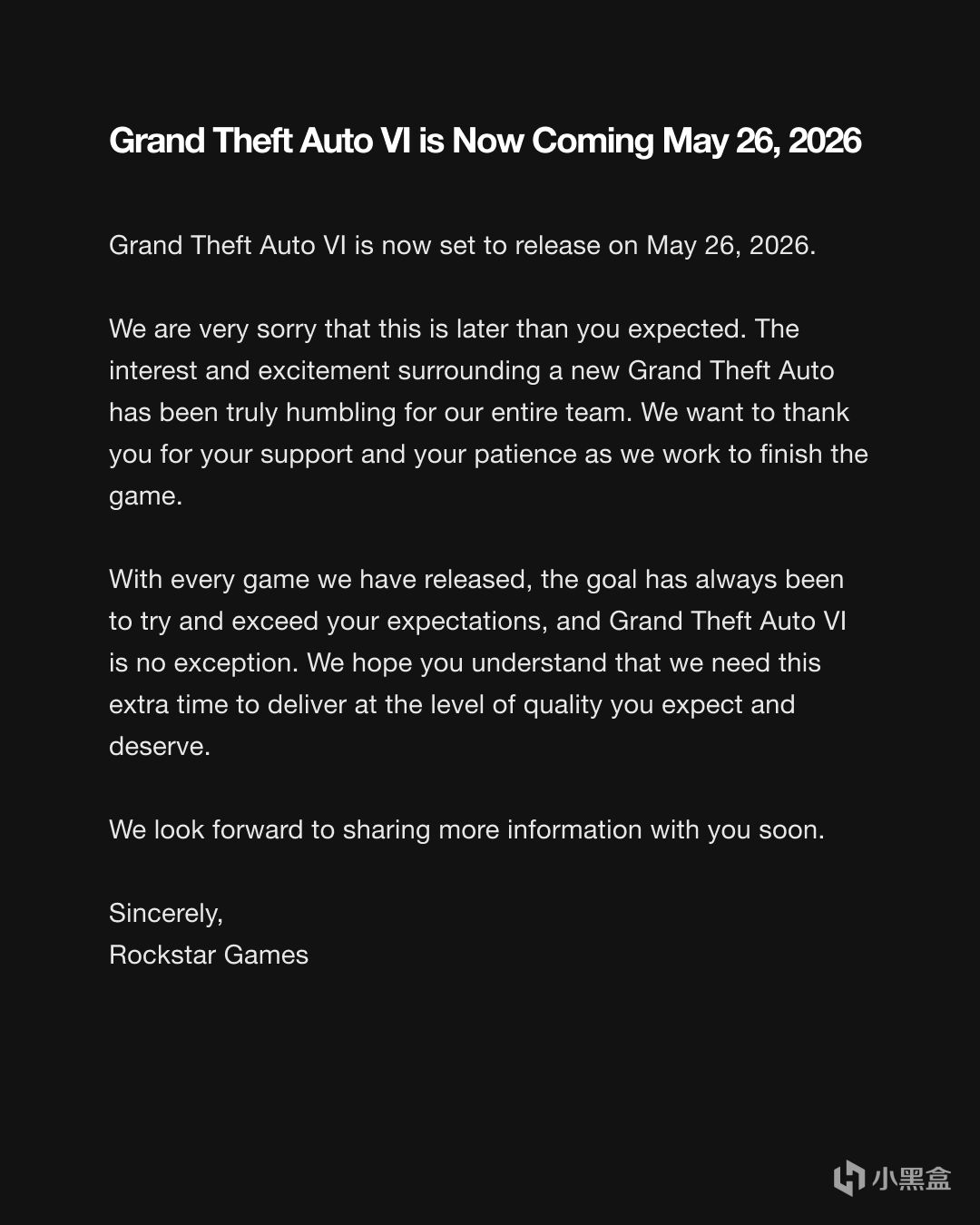 Grand Theft Auto VI is Now Coming May 26, 2026

Grand Theft Auto VI is now set to release on May 26, 2026.

We are very sorry that this is later than you expected. The interest and excitement surrounding a new Grand Theft Auto has been truly humbling for our entire team. We want to thank you for your support and your patience as we work to finish the game.

With every game we have released, the goal has always been to try and exceed your expectations, and Grand Theft Auto VI is no exception. We hope you understand that we need this extra time to deliver at the level of quality you expect and deserve.

We look forward to sharing more information with you soon.

Sincerely,
Rockstar Games

小黑盒